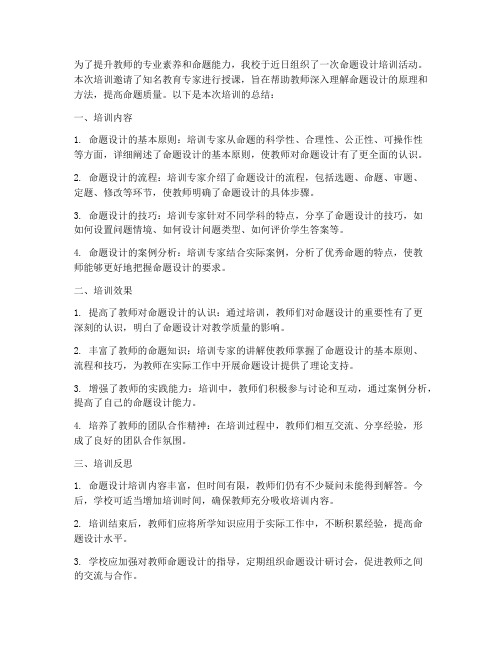 为了提升教师的专业素养和命题能力，我校于近日组织了一次命题设计培训活动。本次培训邀请了知名教育专家进行授课，旨在帮助教师深入理解命题设计的原理和方法，提高命题质量。以下是本次培训的总结：

一、培训内容

1. 命题设计的基本原则：培训专家从命题的科学性、合理性、公正性、可操作性等方面，详细阐述了命题设计的基本原则，使教师对命题设计有了更全面的认识。

2. 命题设计的流程：培训专家介绍了命题设计的流程，包括选题、命题、审题、定题、修改等环节，使教师明确了命题设计的具体步骤。

3. 命题设计的技巧：培训专家针对不同学科的特点，分享了命题设计的技巧，如如何设置问题情境、如何设计问题类型、如何评价学生答案等。

4. 命题设计的案例分析：培训专家结合实际案例，分析了优秀命题的特点，使教师能够更好地把握命题设计的要求。

二、培训效果

1. 提高了教师对命题设计的认识：通过培训，教师们对命题设计的重要性有了更深刻的认识，明白了命题设计对教学质量的影响。

2. 丰富了教师的命题知识：培训专家的讲解使教师掌握了命题设计的基本原则、流程和技巧，为教师在实际工作中开展命题设计提供了理论支持。

3. 增强了教师的实践能力：培训中，教师们积极参与讨论和互动，通过案例分析，提高了自己的命题设计能力。

4. 培养了教师的团队合作精神：在培训过程中，教师们相互交流、分享经验，形成了良好的团队合作氛围。

三、培训反思

1. 命题设计培训内容丰富，但时间有限，教师们仍有不少疑问未能得到解答。今后，学校可适当增加培训时间，确保教师充分吸收培训内容。

2. 培训结束后，教师们应将所学知识应用于实际工作中，不断积累经验，提高命题设计水平。

3. 学校应加强对教师命题设计的指导，定期组织命题设计研讨会，促进教师之间的交流与合作。